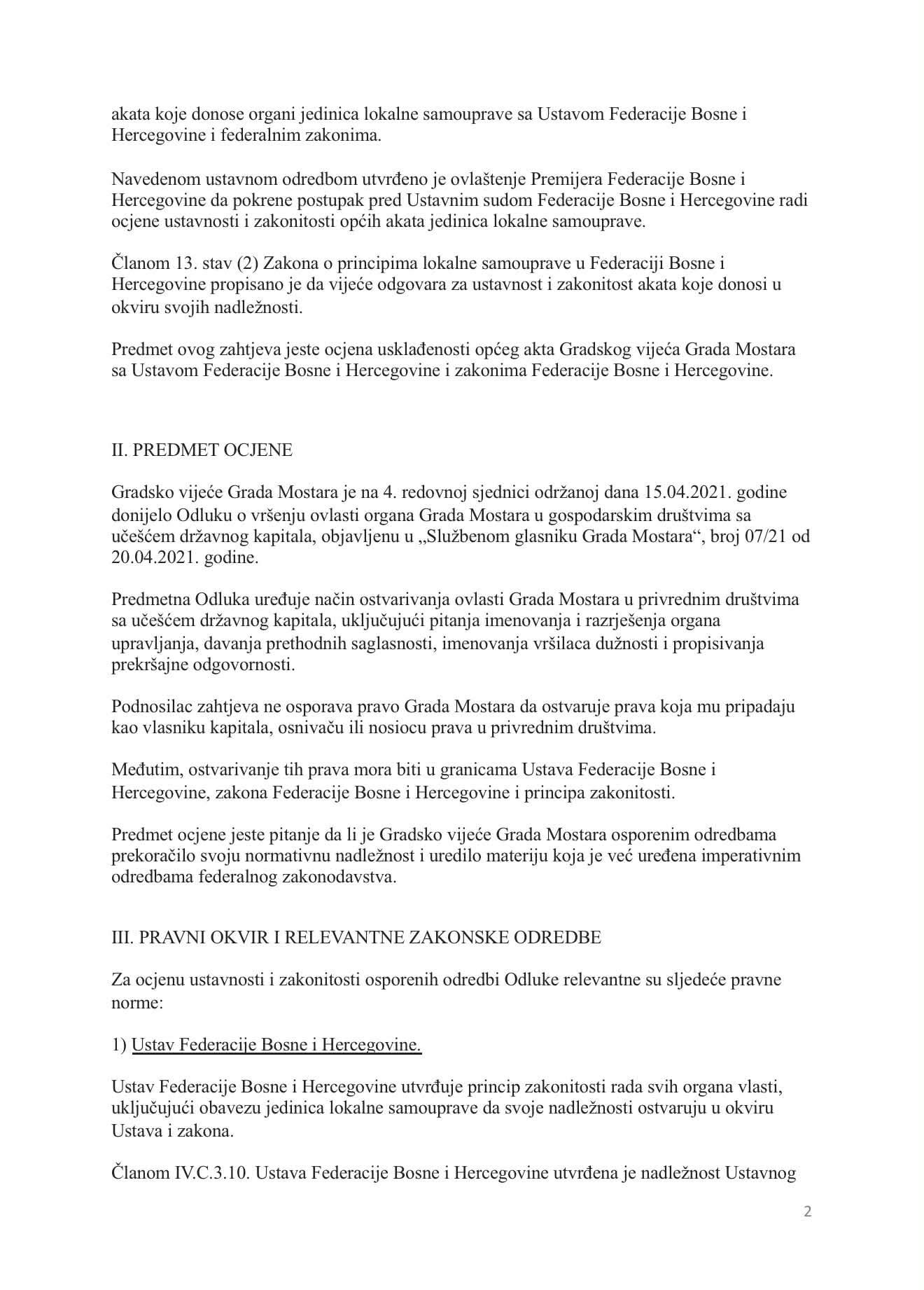 akata koje donose organi jedinica lokalne samouprave sa Ustavom Federacije Bosne i Hercegovine i federalnim zakonima.

Navedenom ustavnom odredbom utvrđeno je ovlaštenje Premijera Federacije Bosne i Hercegovine da pokrene postupak pred Ustavnim sudom Federacije Bosne i Hercegovine radi ocjene ustavnosti i zakonitosti općih akata jedinica lokalne samouprave.

Članom 13. stav (2) Zakona o principima lokalne samouprave u Federaciji Bosne i Hercegovine propisano je da vijeće odgovara za ustavnost i zakonitost akata koje donosi u okviru svojih nadležnosti.

Predmet ovog zahtjeva jeste ocjena usklađenosti općeg akta Gradskog vijeća Grada Mostara sa Ustavom Federacije Bosne i Hercegovine i zakonima Federacije Bosne i Hercegovine.

II. PREDMET OCJENE

Gradsko vijeće Grada Mostara je na 4. redovnoj sjednici održanoj dana 15.04.2021. godine donijelo Odluku o vršenju ovlasti organa Grada Mostara u gospodarskim društvima sa učešćem državnog kapitala, objavljenu u „Službenom glasniku Grada Mostara“, broj 07/21 od 20.04.2021. godine.

Predmetna Odluka uređuje način ostvarivanja ovlasti Grada Mostara u privrednim društvima sa učešćem državnog kapitala, uključujući pitanja imenovanja i razrješenja organa upravljanja, davanja prethodnih saglasnosti, imenovanja vršilaca dužnosti i propisivanja prekršajne odgovornosti.

Podnosilac zahtjeva ne osporava pravo Grada Mostara da ostvaruje prava koja mu pripadaju kao vlasniku kapitala, osnivaču ili nosiocu prava u privrednim društvima.

Međutim, ostvarivanje tih prava mora biti u granicama Ustava Federacije Bosne i Hercegovine, zakona Federacije Bosne i Hercegovine i principa zakonitosti.

Predmet ocjene jeste pitanje da li je Gradsko vijeće Grada Mostara osporenim odredbama prekoračilo svoju normativnu nadležnost i uredilo materiju koja je već uređena imperativnim odredbama federalnog zakonodavstva.

III. PRAVNI OKVIR I RELEVANTNE ZAKONSKE ODREDBE

Za ocjenu ustavnosti i zakonitosti osporenih odredbi Odluke relevantne su sljedeće pravne norme:

1) Ustav Federacije Bosne i Hercegovine.

Ustav Federacije Bosne i Hercegovine utvrđuje princip zakonitosti rada svih organa vlasti, uključujući obavezu jedinica lokalne samouprave da svoje nadležnosti ostvaruju u okviru Ustava i zakona.

Članom IV.C.3.10. Ustava Federacije Bosne i Hercegovine utvrđena je nadležnost Ustavnog

2